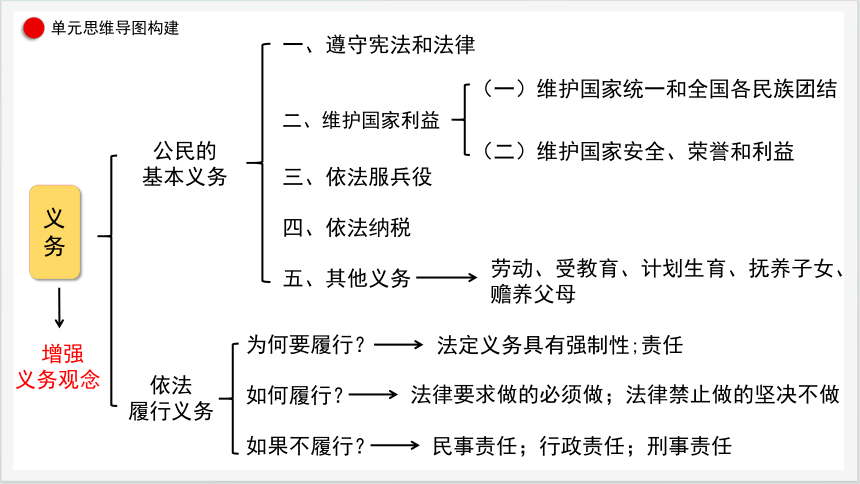 单元思维导图构建

义务

增强义务观念

公民的基本义务

一、遵守宪法和法律

二、维护国家利益

（一）维护国家统一和全国各民族团结

（二）维护国家安全、荣誉和利益

三、依法服兵役

四、依法纳税

五、其他义务 劳动、受教育、计划生育、抚养子女、赡养父母

依法履行义务

为何要履行？ 法定义务具有强制性；责任

如何履行？ 法律要求做的必须做；法律禁止做的坚决不做

如果不履行？ 民事责任；行政责任；刑事责任